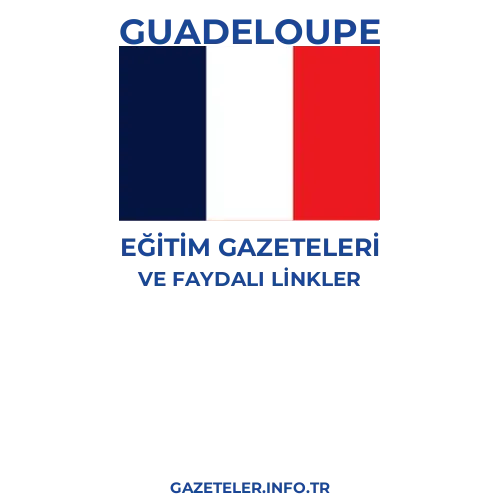 GUADELOUPE

EĞİTİM GAZETELERİ
VE FAYDALI LİNKLER

GAZETELER.INFO.TR